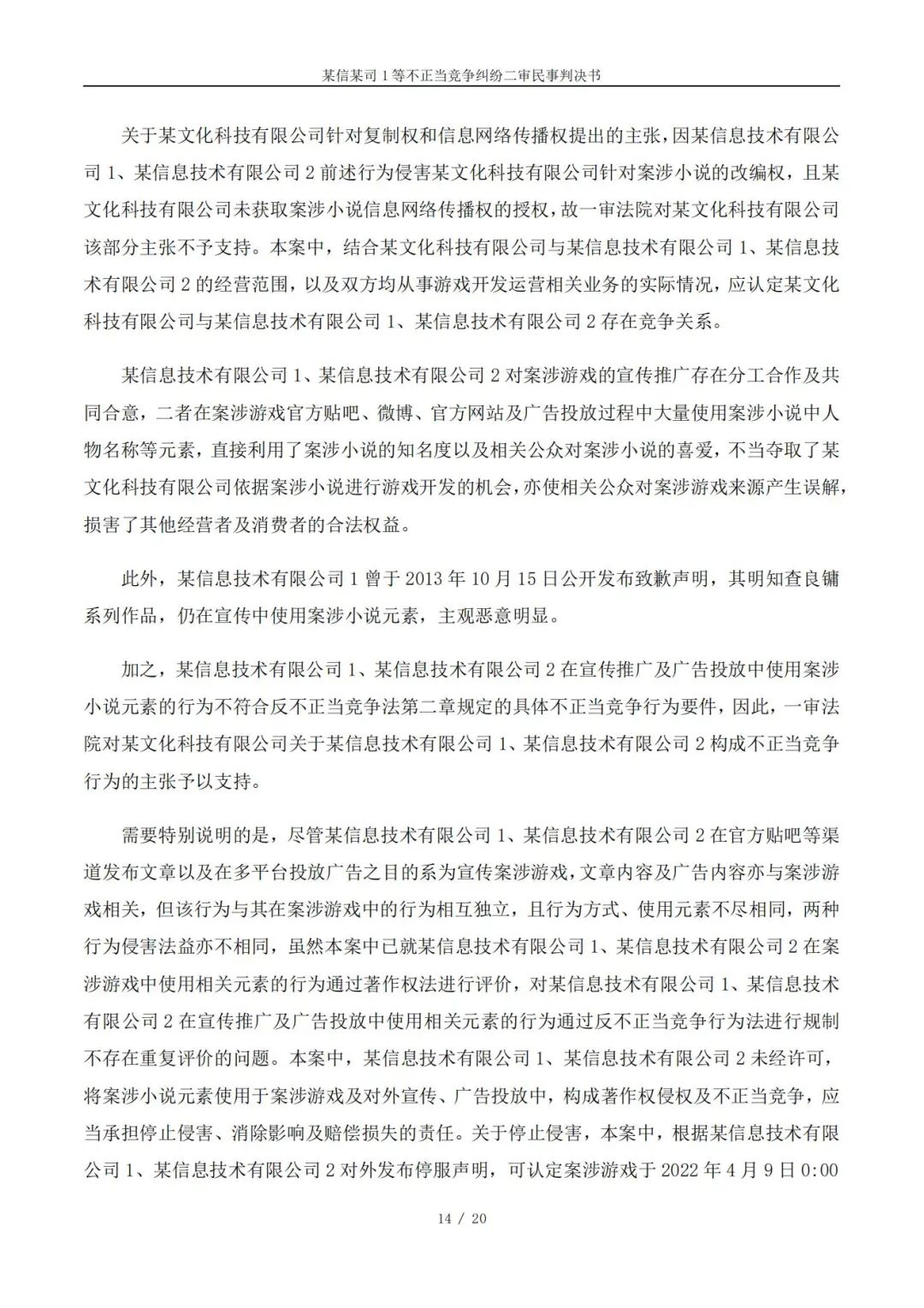 某信某司 1 等不正当竞争纠纷二审民事判决书

关于某文化科技有限公司针对复制权和信息网络传播权提出的主张，因某信息技术有限公司 1、某信息技术有限公司 2 前述行为侵害某文化科技有限公司针对案涉小说的改编权，且某文化科技有限公司未获取案涉小说信息网络传播权的授权，故一审法院对某文化科技有限公司该部分主张不予支持。本案中，结合某文化科技有限公司与某信息技术有限公司 1、某信息技术有限公司 2 的经营范围，以及双方均从事游戏开发运营相关业务的实际情况，应认定某文化科技有限公司与某信息技术有限公司 1、某信息技术有限公司 2 存在竞争关系。

某信息技术有限公司 1、某信息技术有限公司 2 对案涉游戏的宣传推广存在分工合作及共同合意，二者在案涉游戏官方贴吧、微博、官方网站及广告投放过程中大量使用案涉小说中人物名称等元素，直接利用了案涉小说的知名度以及相关公众对案涉小说的喜爱，不当夺取了某文化科技有限公司依据案涉小说进行游戏开发的机会，亦使相关公众对案涉游戏来源产生误解，损害了其他经营者及消费者的合法权益。

此外，某信息技术有限公司 1 曾于 2013 年 10 月 15 日公开发布致歉声明，其明知查良镛系列作品，仍在宣传中使用案涉小说元素，主观恶意明显。

加之，某信息技术有限公司 1、某信息技术有限公司 2 在宣传推广及广告投放中使用案涉小说元素的行为不符合反不正当竞争法第二章规定的具体不正当竞争行为要件，因此，一审法院对某文化科技有限公司关于某信息技术有限公司 1、某信息技术有限公司 2 构成不正当竞争行为的主张予以支持。

需要特别说明的是，尽管某信息技术有限公司 1、某信息技术有限公司 2 在官方贴吧等渠道发布文章以及在多平台投放广告之目的系为宣传案涉游戏，文章内容及广告内容亦与案涉游戏相关，但该行为与其在案涉游戏中的行为相互独立，且行为方式、使用元素不尽相同，两种行为侵害法益亦不相同，虽然本案中已就某信息技术有限公司 1、某信息技术有限公司 2 在案涉游戏中使用相关元素的行为通过著作权法进行评价，对某信息技术有限公司 1、某信息技术有限公司 2 在宣传推广及广告投放中使用相关元素的行为通过反不正当竞争行为法进行规制不存在重复评价的问题。本案中，某信息技术有限公司 1、某信息技术有限公司 2 未经许可，将案涉小说元素使用于案涉游戏及对外宣传、广告投放中，构成著作权侵权及不正当竞争，应当承担停止侵害、消除影响及赔偿损失的责任。关于停止侵害，本案中，根据某信息技术有限公司 1、某信息技术有限公司 2 对外发布停服声明，可认定案涉游戏于 2022 年 4 月 9 日 0:00

14 / 20